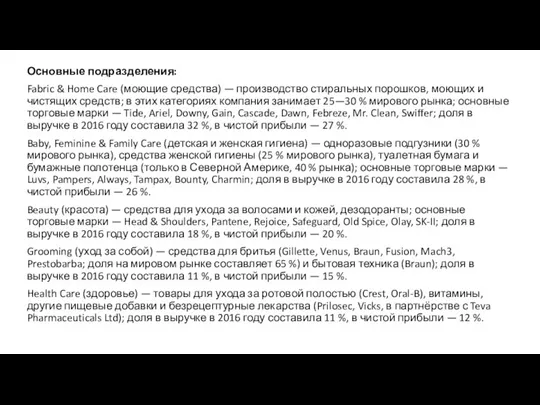 Основные подразделения:

Fabric & Home Care (моющие средства) — производство стиральных порошков, моющих и чистящих средств; в этих категориях компания занимает 25—30 % мирового рынка; основные торговые марки — Tide, Ariel, Downy, Gain, Cascade, Dawn, Febreze, Mr. Clean, Swiffer; доля в выручке в 2016 году составила 32 %, в чистой прибыли — 27 %.

Baby, Feminine & Family Care (детская и женская гигиена) — одноразовые подгузники (30 % мирового рынка), средства женской гигиены (25 % мирового рынка), туалетная бумага и бумажные полотенца (только в Северной Америке, 40 % рынка); основные торговые марки — Luvs, Pampers, Always, Tampax, Bounty, Charmin; доля в выручке в 2016 году составила 28 %, в чистой прибыли — 26 %.

Beauty (красота) — средства для ухода за волосами и кожей, дезодоранты; основные торговые марки — Head & Shoulders, Pantene, Rejoice, Safeguard, Old Spice, Olay, SK-II; доля в выручке в 2016 году составила 18 %, в чистой прибыли — 20 %.

Grooming (уход за собой) — средства для бритья (Gillette, Venus, Braun, Fusion, Mach3, Prestobarba; доля на мировом рынке составляет 65 %) и бытовая техника (Braun); доля в выручке в 2016 году составила 11 %, в чистой прибыли — 15 %.

Health Care (здоровье) — товары для ухода за ротовой полостью (Crest, Oral-B), витамины, другие пищевые добавки и безрецептурные лекарства (Prilosec, Vicks, в партнёрстве с Teva Pharmaceuticals Ltd); доля в выручке в 2016 году составила 11 %, в чистой прибыли — 12 %.